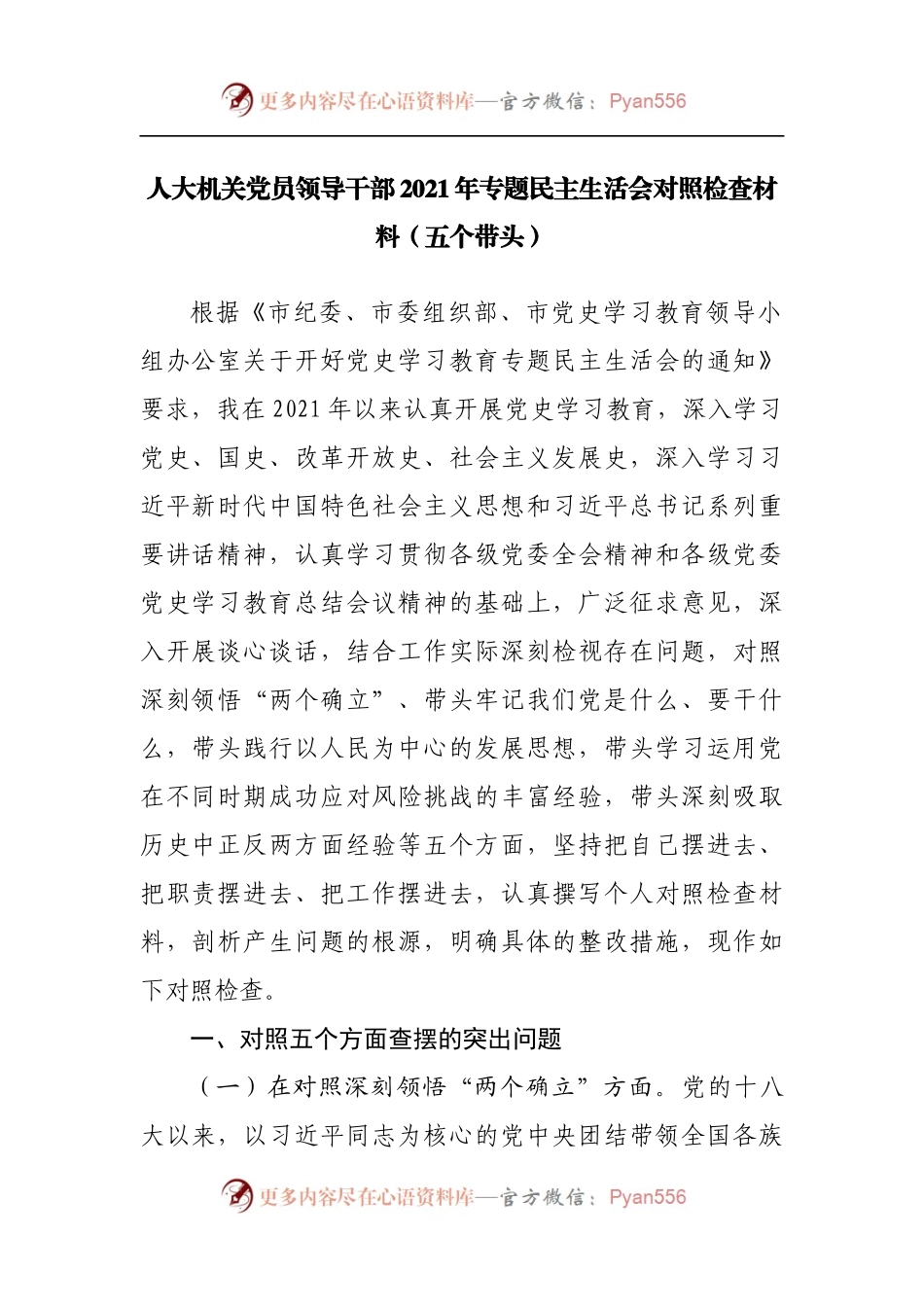 更多内容尽在心语资料库—官方微信：Pyan556

人大机关党员领导干部2021年专题民主生活会对照检查材料（五个带头）

根据《市纪委、市委组织部、市党史学习教育领导小组办公室关于开好党史学习教育专题民主生活会的通知》要求，我在2021年以来认真开展党史学习教育，深入学习党史、国史、改革开放史、社会主义发展史，深入学习习近平新时代中国特色社会主义思想和习近平总书记系列重要讲话精神，认真学习贯彻各级党委全会精神和各级党委党史学习教育总结会议精神的基础上，广泛征求意见，深入开展谈心谈话，结合工作实际深刻检视存在问题，对照深刻领悟“两个确立”、带头牢记我们党是什么、要干什么，带头践行以人民为中心的发展思想，带头学习运用党在不同时期成功应对风险挑战的丰富经验，带头深刻吸取历史中正反两方面经验等五个方面，坚持把自己摆进去、把职责摆进去、把工作摆进去，认真撰写个人对照检查材料，剖析产生问题的根源，明确具体的整改措施，现作如下对照检查。

一、对照五个方面查摆的突出问题

（一）在对照深刻领悟“两个确立”方面。党的十八大以来，以习近平同志为核心的党中央团结带领全国各族

更多内容尽在心语资料库—官方微信：Pyan556